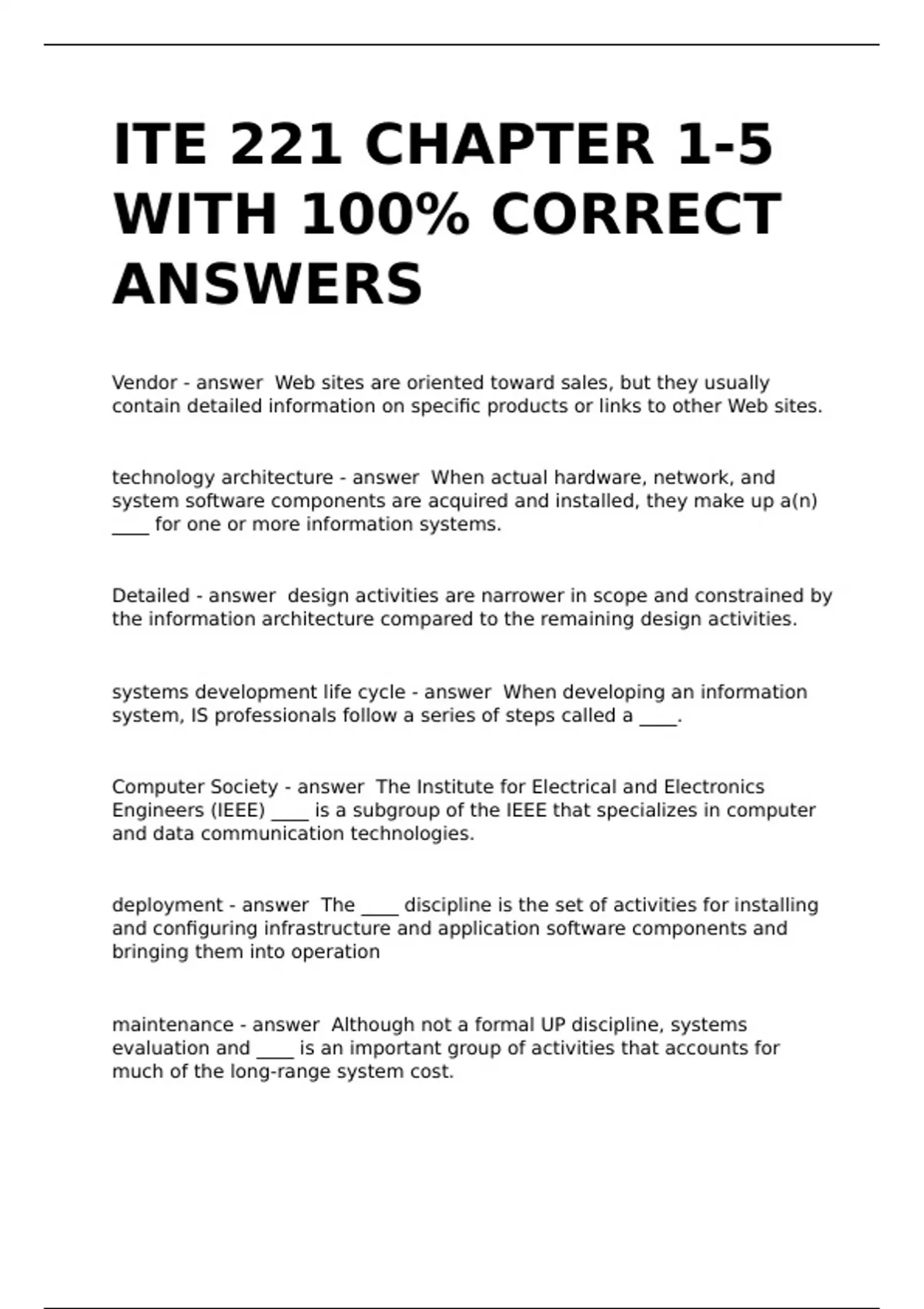 ITE 221 CHAPTER 1-5 WITH 100% CORRECT ANSWERS

Vendor - answer  Web sites are oriented toward sales, but they usually contain detailed information on specific products or links to other Web sites.

technology architecture - answer  When actual hardware, network, and system software components are acquired and installed, they make up a(n) ____ for one or more information systems.

Detailed - answer  design activities are narrower in scope and constrained by the information architecture compared to the remaining design activities.

systems development life cycle - answer  When developing an information system, IS professionals follow a series of steps called a ____.

Computer Society - answer  The Institute for Electrical and Electronics Engineers (IEEE) ____ is a subgroup of the IEEE that specializes in computer and data communication technologies.

deployment - answer  The ____ discipline is the set of activities for installing and configuring infrastructure and application software components and bringing them into operation

maintenance - answer  Although not a formal UP discipline, systems evaluation and ____ is an important group of activities that accounts for much of the long-range system cost.